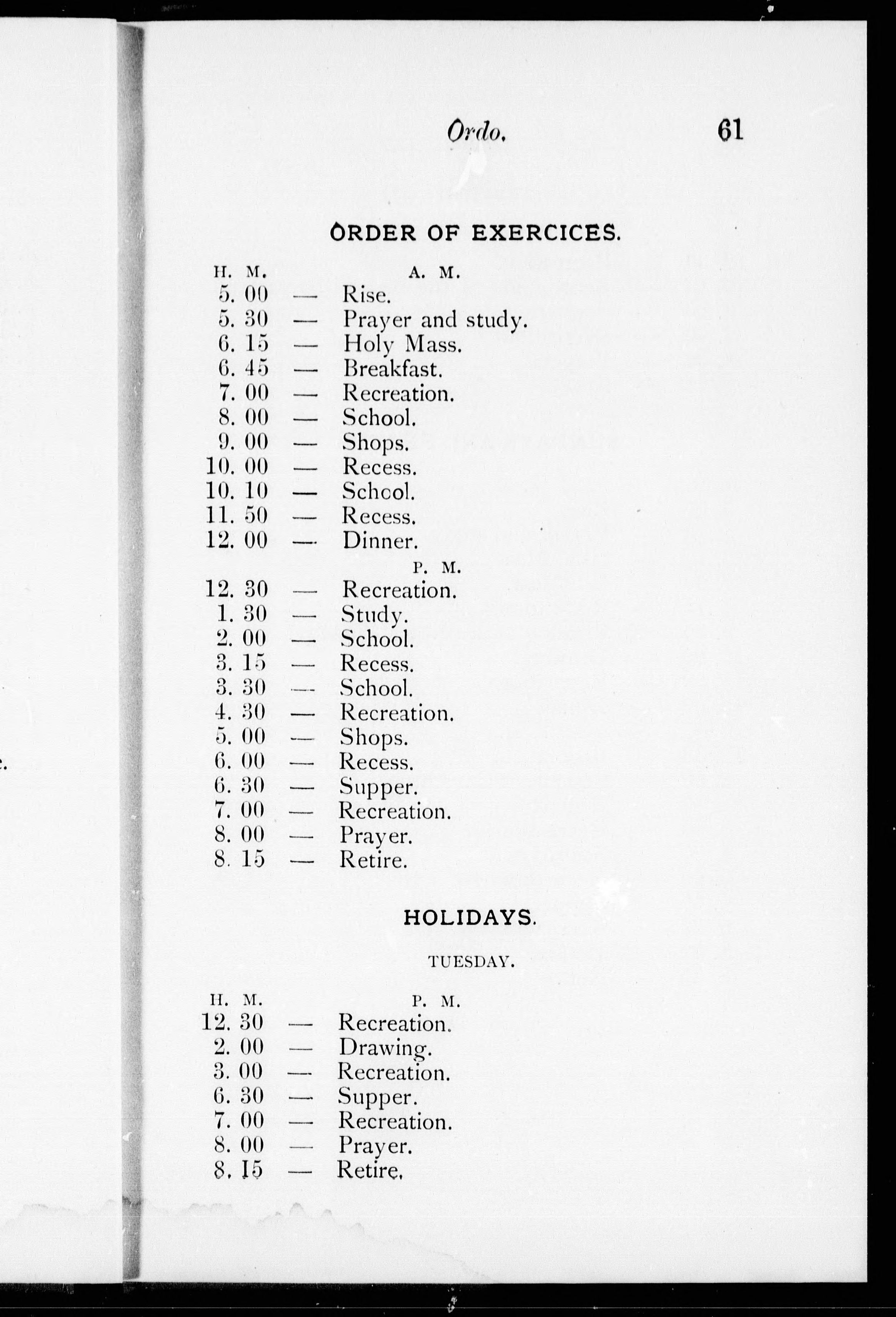 Ordo. 61

ORDER OF EXERCICES.

H. M. A. M.
5. 00 — Rise.
5. 30 — Prayer and study.
6. 15 — Holy Mass.
6. 45 — Breakfast.
7. 00 — Recreation.
8. 00 — School.
9. 00 — Shops.
10. 00 — Recess.
10. 10 — School.
11. 50 — Recess.
12. 00 — Dinner.
P. M.
12. 30 — Recreation.
1. 30 — Study.
2. 00 — School.
3. 15 — Recess.
3. 30 — School.
4. 30 — Recreation.
5. 00 — Shops.
6. 00 — Recess.
6. 30 — Supper.
7. 00 — Recreation.
8. 00 — Prayer.
8. 15 — Retire.

HOLIDAYS.

TUESDAY.

H. M. P. M.
12. 30 — Recreation.
2. 00 — Drawing.
3. 00 — Recreation.
6. 30 — Supper.
7. 00 — Recreation.
8. 00 — Prayer.
8. 15 — Retire.